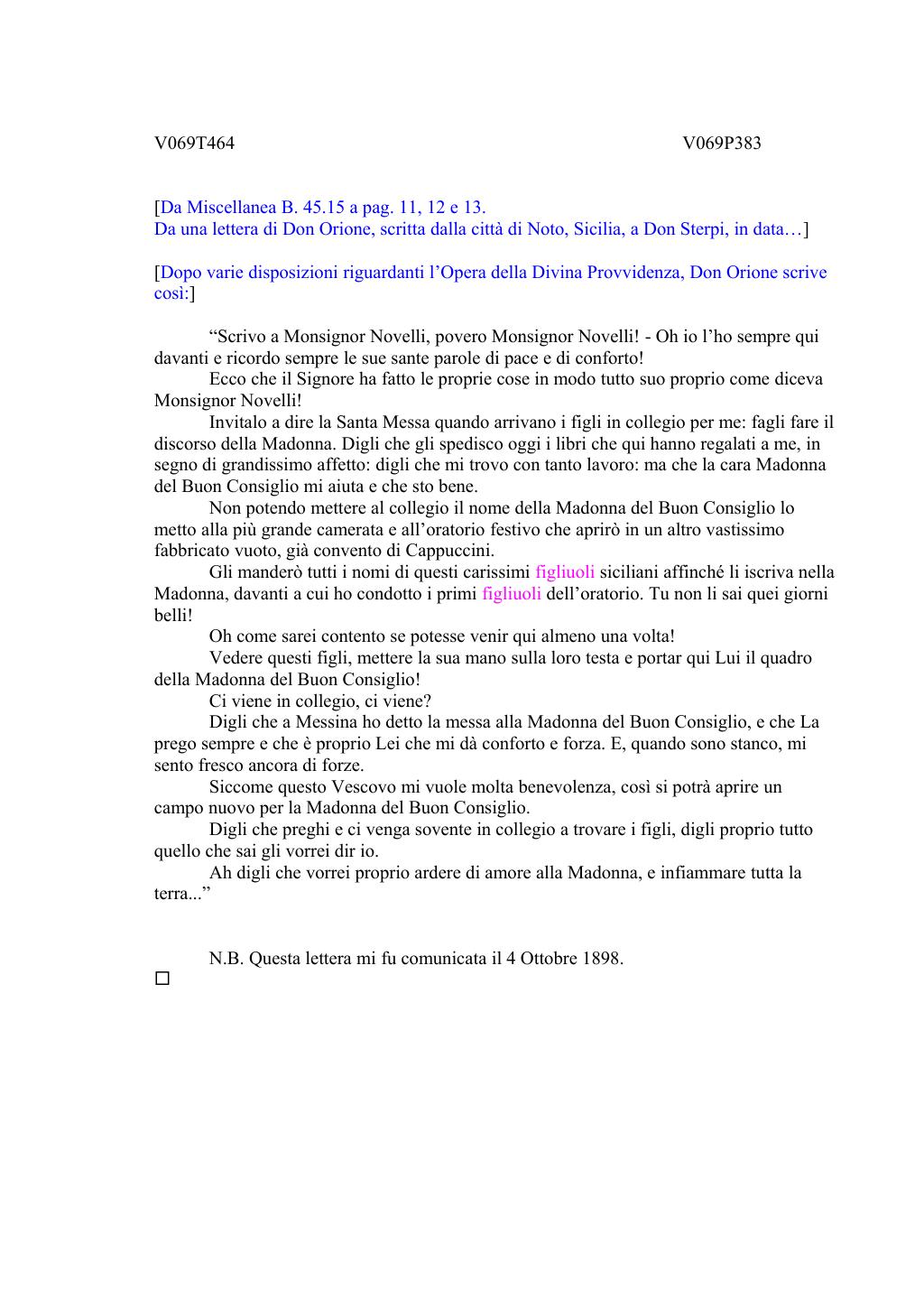 V069T464 V069P383

[Da Miscellanea B. 45.15 a pag. 11, 12 e 13.
Da una lettera di Don Orione, scritta dalla città di Noto, Sicilia, a Don Sterpi, in data…]

[Dopo varie disposizioni riguardanti l’Opera della Divina Provvidenza, Don Orione scrive così:]

“Scrivo a Monsignor Novelli, povero Monsignor Novelli! - Oh io l’ho sempre qui davanti e ricordo sempre le sue sante parole di pace e di conforto!

Ecco che il Signore ha fatto le proprie cose in modo tutto suo proprio come diceva Monsignor Novelli!

Invitalo a dire la Santa Messa quando arrivano i figli in collegio per me: fagli fare il discorso della Madonna. Digli che gli spedisco oggi i libri che qui hanno regalati a me, in segno di grandissimo affetto: digli che mi trovo con tanto lavoro: ma che la cara Madonna del Buon Consiglio mi aiuta e che sto bene.

Non potendo mettere al collegio il nome della Madonna del Buon Consiglio lo metto alla più grande camerata e all’oratorio festivo che aprirò in un altro vastissimo fabbricato vuoto, già convento di Cappuccini.

Gli manderò tutti i nomi di questi carissimi figliuoli siciliani affinché li iscriva nella Madonna, davanti a cui ho condotto i primi figliuoli dell’oratorio. Tu non li sai quei giorni belli!

Oh come sarei contento se potesse venir qui almeno una volta!

Vedere questi figli, mettere la sua mano sulla loro testa e portar qui Lui il quadro della Madonna del Buon Consiglio!

Ci viene in collegio, ci viene?

Digli che a Messina ho detto la messa alla Madonna del Buon Consiglio, e che La prego sempre e che è proprio Lei che mi dà conforto e forza. E, quando sono stanco, mi sento fresco ancora di forze.

Siccome questo Vescovo mi vuole molta benevolenza, così si potrà aprire un campo nuovo per la Madonna del Buon Consiglio.

Digli che preghi e ci venga sovente in collegio a trovare i figli, digli proprio tutto quello che sai gli vorrei dir io.

Ah digli che vorrei proprio ardere di amore alla Madonna, e infiammare tutta la terra...”

N.B. Questa lettera mi fu comunicata il 4 Ottobre 1898.